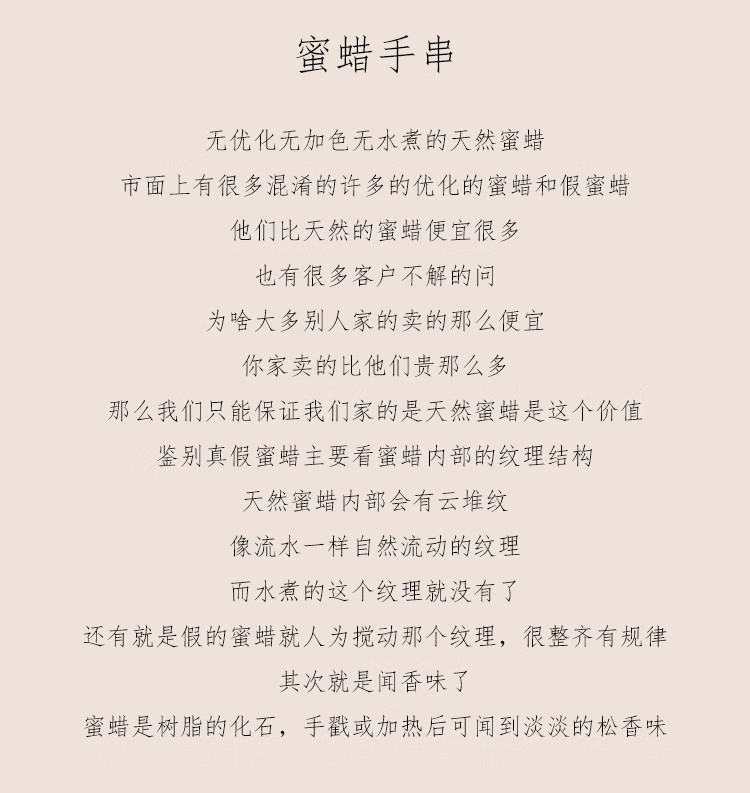 蜜蜡手串

无优化无加色无水煮的天然蜜蜡

市面上有很多混淆的许多的优化的蜜蜡和假蜜蜡

他们比天然的蜜蜡便宜很多

也有很多客户不解的问

为啥大多别人家的卖的那么便宜

你家卖的比他们贵那么多

那么我们只能保证我们家的是天然蜜蜡是这个价值

鉴别真假蜜蜡主要看蜜蜡内部的纹理结构

天然蜜蜡内部会有云堆纹

像流水一样自然流动的纹理

而水煮的这个纹理就没有了

还有就是假的蜜蜡就人为搅动那个纹理，很整齐有规律

其次就是闻香味了

蜜蜡是树脂的化石，手戳或加热后可闻到淡淡的松香味